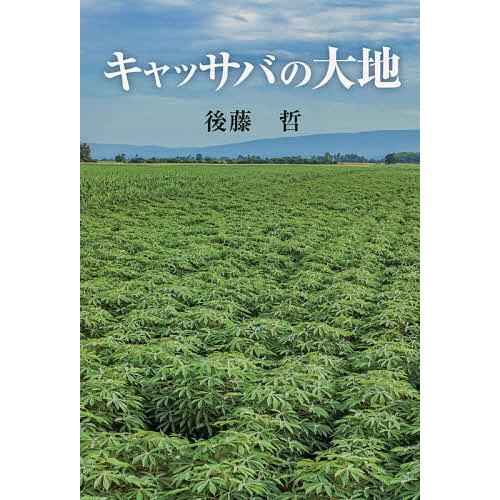 キャッサバの大地

後藤　哲